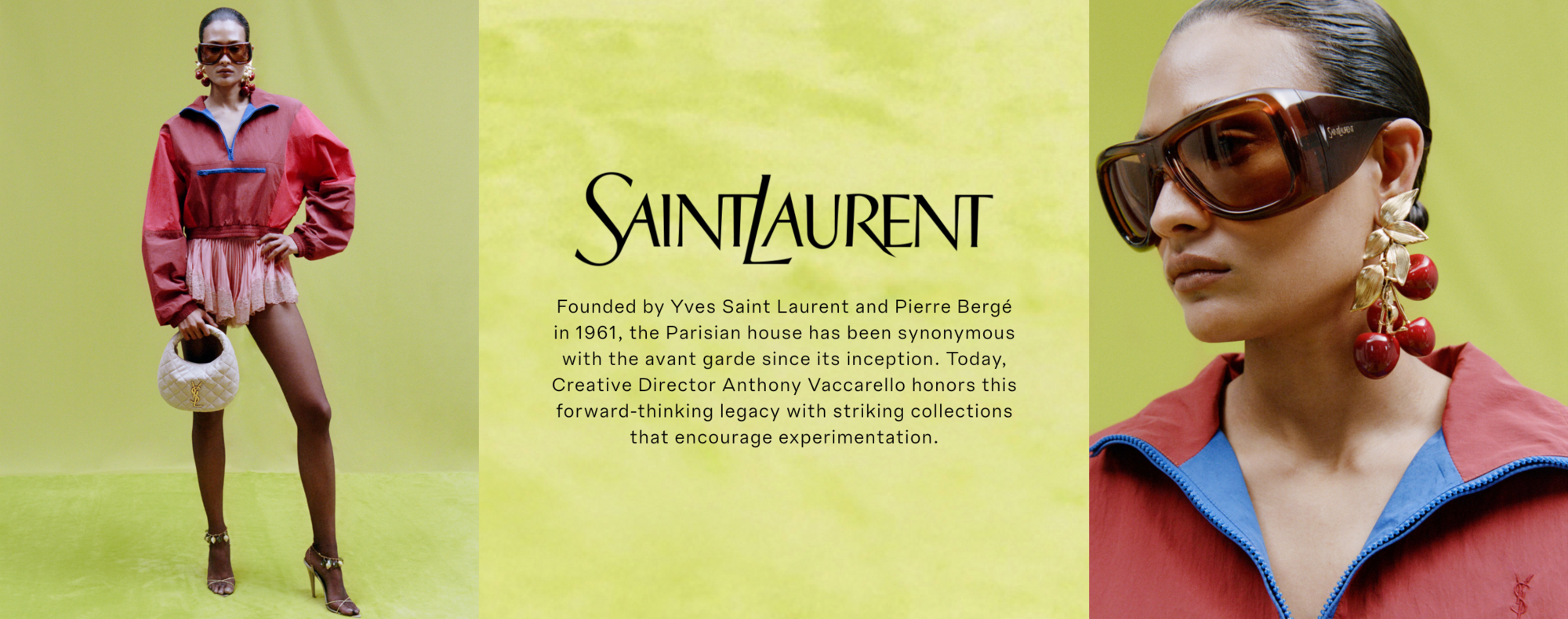 SAINT LAURENT

Founded by Yves Saint Laurent and Pierre Bergé in 1961, the Parisian house has been synonymous with the avant garde since its inception. Today, Creative Director Anthony Vaccarello honors this forward-thinking legacy with striking collections that encourage experimentation.